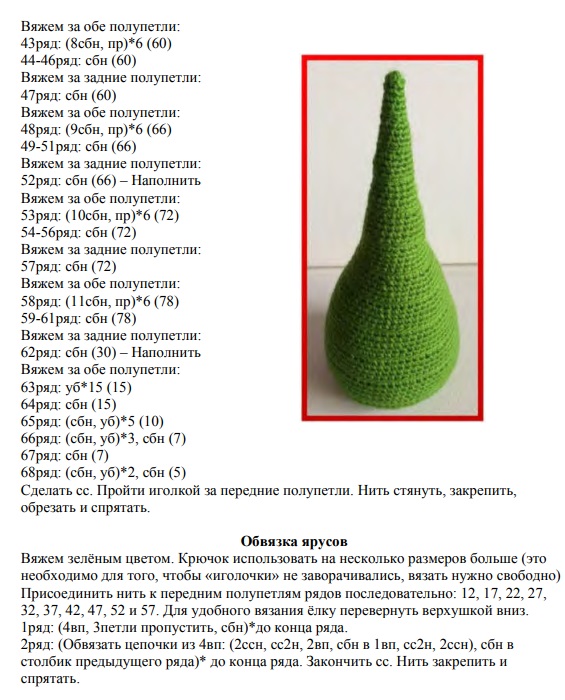 Вяжем за обе полупетли:
43ряд: (8сбн, пр)*6 (60)
44-46ряд: сбн (60)
Вяжем за задние полупетли:
47ряд: сбн (60)
Вяжем за обе полупетли:
48ряд: (9сбн, пр)*6 (66)
49-51ряд: сбн (66)
Вяжем за задние полупетли:
52ряд: сбн (66) – Наполнить
Вяжем за обе полупетли:
53ряд: (10сбн, пр)*6 (72)
54-56ряд: сбн (72)
Вяжем за задние полупетли:
57ряд: сбн (72)
Вяжем за обе полупетли:
58ряд: (11сбн, пр)*6 (78)
59-61ряд: сбн (78)
Вяжем за задние полупетли:
62ряд: сбн (30) – Наполнить
Вяжем за обе полупетли:
63ряд: уб*15 (15)
64ряд: сбн (15)
65ряд: (сбн, уб)*5 (10)
66ряд: (сбн, уб)*3, сбн (7)
67ряд: сбн (7)
68ряд: (сбн, уб)*2, сбн (5)
Сделать сс. Пройти иголкой за передние полупетли. Нить стянуть, закрепить, обрезать и спрятать.

Обвязка ярусов
Вяжем зелёным цветом. Крючок использовать на несколько размеров больше (это необходимо для того, чтобы «иголочки» не заворачивались, вязать нужно свободно)
Присоединить нить к передним полупетлям рядов последовательно: 12, 17, 22, 27, 32, 37, 42, 47, 52 и 57. Для удобного вязания ёлку перевернуть верхушкой вниз.
1ряд: (4вп, 3петли пропустить, сбн)*до конца ряда.
2ряд: (Обвязать цепочки из 4вп: (2ссн, сс2н, 2вп, сбн в 1вп, сс2н, 2ссн), сбн в столбик предыдущего ряда)* до конца ряда. Закончить сс. Нить закрепить и спрятать.